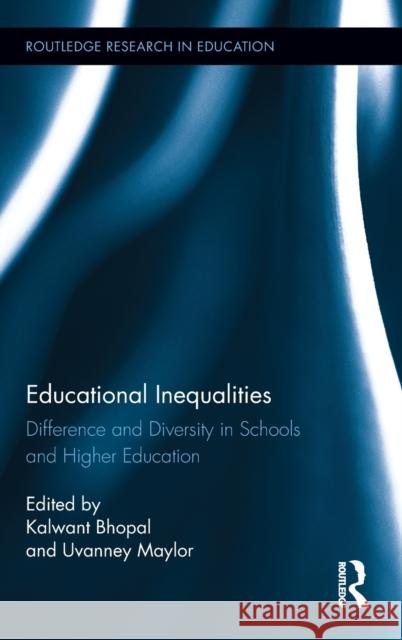 ROUTLEDGE RESEARCH IN EDUCATION

Educational Inequalities

Difference and Diversity in Schools and Higher Education

Edited by
Kalwant Bhopal
and Uvanney Maylor

ROUTLEDGE